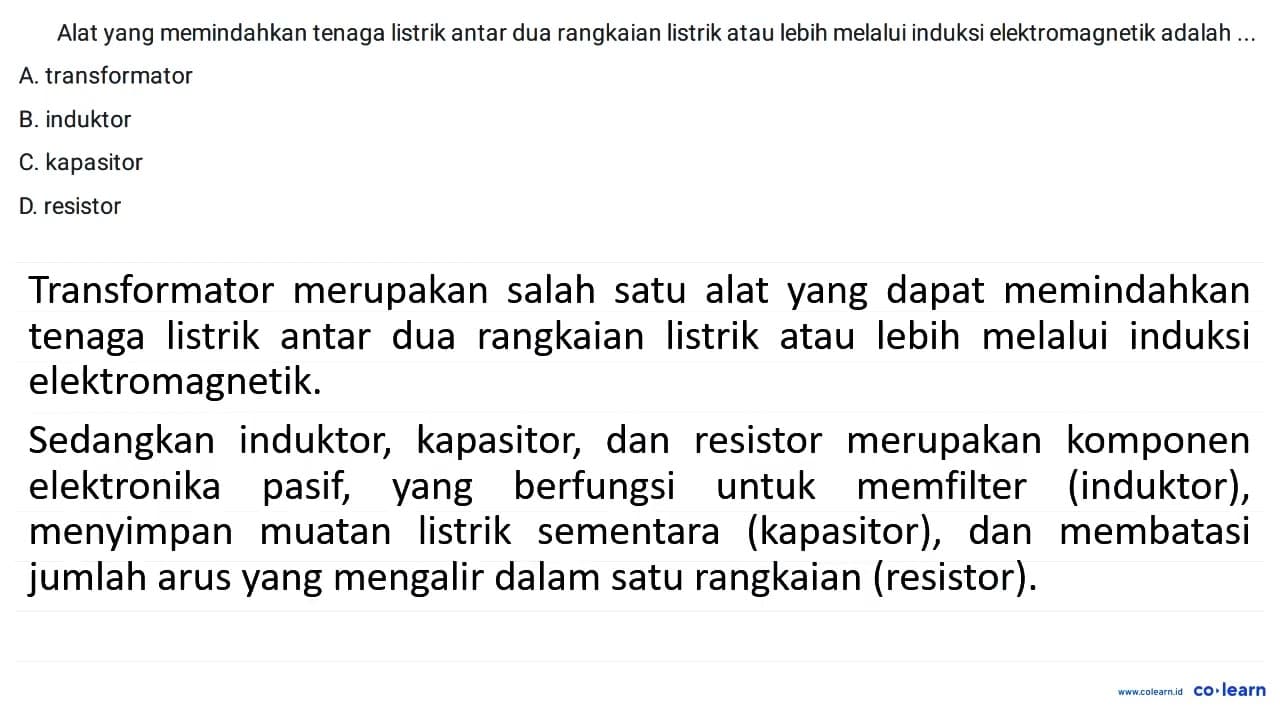 Alat yang memindahkan tenaga listrik antar dua rangkaian listrik atau lebih melalui induksi elektromagnetik adalah ...
A. transformator
B. induktor
C. kapasitor
D. resistor

Transformator merupakan salah satu alat yang dapat memindahkan tenaga listrik antar dua rangkaian listrik atau lebih melalui induksi elektromagnetik.

Sedangkan induktor, kapasitor, dan resistor merupakan komponen elektronika pasif, yang berfungsi untuk memfilter (induktor), menyimpan muatan listrik sementara (kapasitor), dan membatasi jumlah arus yang mengalir dalam satu rangkaian (resistor).

www.colearn.id co·learn